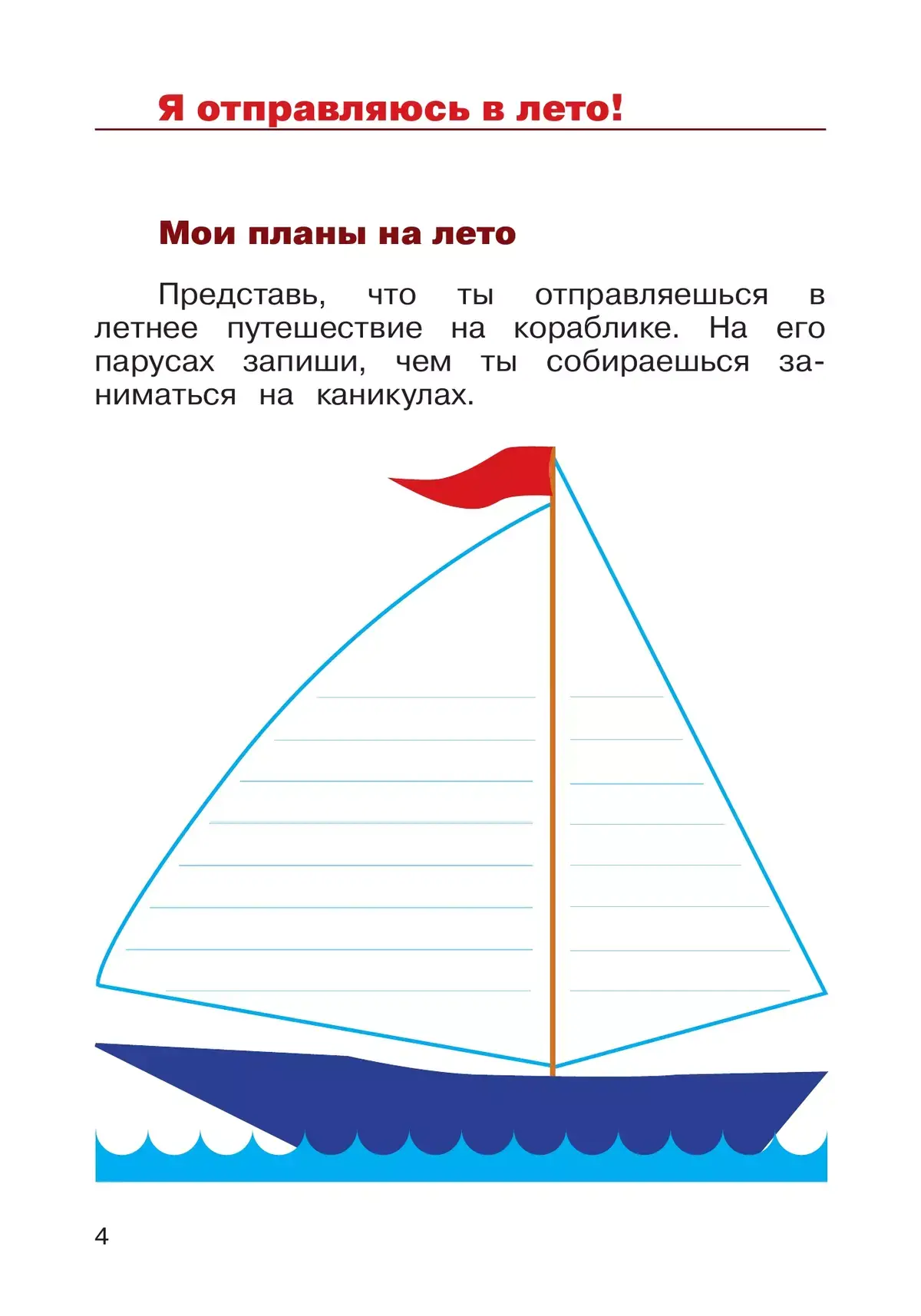 Я отправляюсь в лето!

Мои планы на лето

Представь, что ты отправляешься в летнее путешествие на кораблике. На его парусах запиши, чем ты собираешься заниматься на каникулах.

4